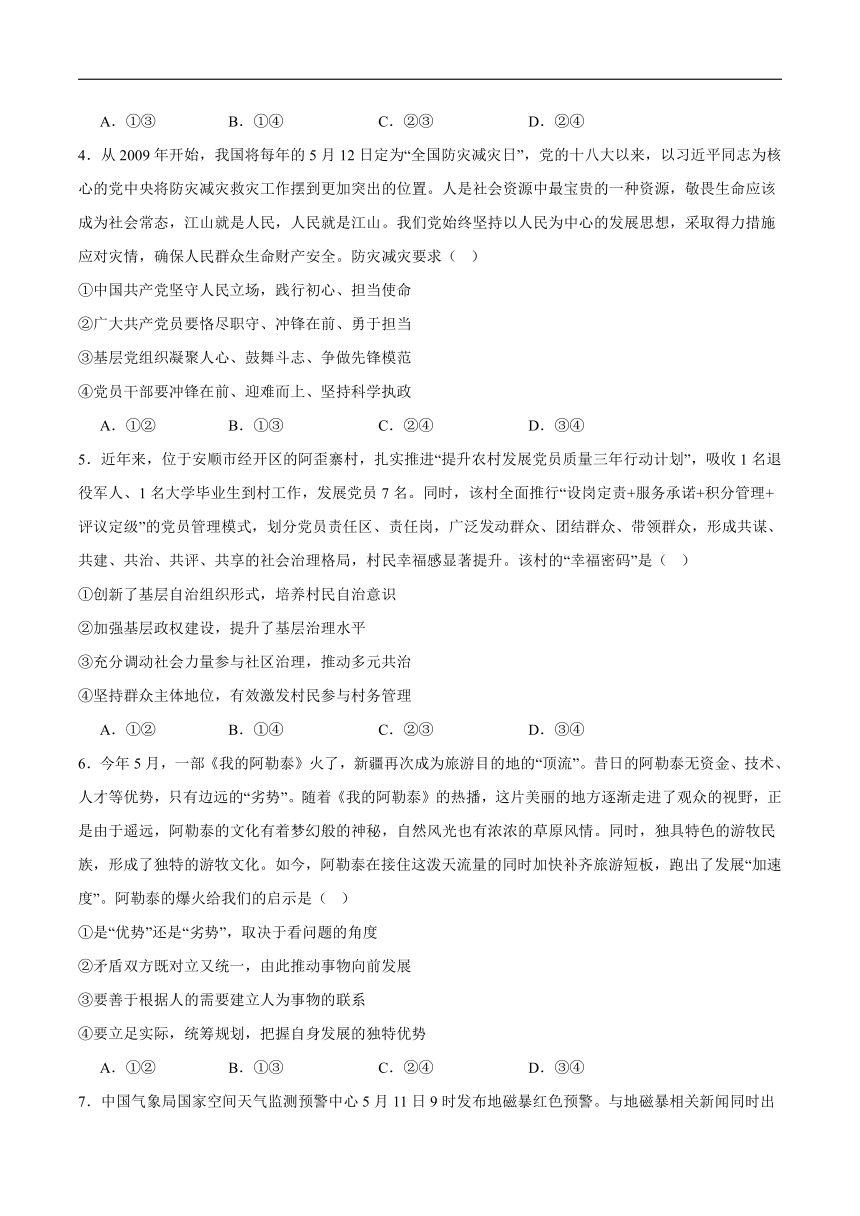 A．①③　　　　B．①④　　　　C．②③　　　　D．②④

4．从 2009 年开始，我国将每年的 5 月 12 日定为“全国防灾减灾日”，党的十八大以来，以习近平同志为核心的党中央将防灾减灾救灾工作摆到更加突出的位置。人是社会资源中最宝贵的一种资源，敬畏生命应该成为社会常态，江山就是人民，人民就是江山。我们党始终坚持以人民为中心的发展思想，采取得力措施应对灾情，确保人民群众生命财产安全。防灾减灾要求（　）

①中国共产党坚守人民立场，践行初心、担当使命

②广大共产党员要恪尽职守、冲锋在前、勇于担当

③基层党组织凝聚人心、鼓舞斗志、争做先锋模范

④党员干部要冲锋在前、迎难而上、坚持科学执政

A．①②　　　　B．①③　　　　C．②④　　　　D．③④

5．近年来，位于安顺市经开区的阿歪寨村，扎实推进“提升农村发展党员质量三年行动计划”，吸收 1 名退役军人、1 名大学毕业生到村工作，发展党员 7 名。同时，该村全面推行“设岗定责+服务承诺+积分管理+评议定级”的党员管理模式，划分党员责任区、责任岗，广泛发动群众、团结群众、带领群众，形成共谋、共建、共治、共评、共享的社会治理格局，村民幸福感显著提升。该村的“幸福密码”是（　）

①创新了基层自治组织形式，培养村民自治意识

②加强基层政权建设，提升了基层治理水平

③充分调动社会力量参与社区治理，推动多元共治

④坚持群众主体地位，有效激发村民参与村务管理

A．①②　　　　B．①④　　　　C．②③　　　　D．③④

6．今年 5 月，一部《我的阿勒泰》火了，新疆再次成为旅游目的地的“顶流”。昔日的阿勒泰无资金、技术、人才等优势，只有边远的“劣势”。随着《我的阿勒泰》的热播，这片美丽的地方逐渐走进了观众的视野，正是由于遥远，阿勒泰的文化有着梦幻般的神秘，自然风光也有浓浓的草原风情。同时，独具特色的游牧民族，形成了独特的游牧文化。如今，阿勒泰在接住这泼天流量的同时加快补齐旅游短板，跑出了发展“加速度”。阿勒泰的爆火给我们的启示是（　）

①是“优势”还是“劣势”，取决于看问题的角度

②矛盾双方既对立又统一，由此推动事物向前发展

③要善于根据人的需要建立人为事物的联系

④要立足实际，统筹规划，把握自身发展的独特优势

A．①②　　　　B．①③　　　　C．②④　　　　D．③④

7．中国气象局国家空间天气监测预警中心 5 月 11 日 9 时发布地磁暴红色预警。与地磁暴相关新闻同时出